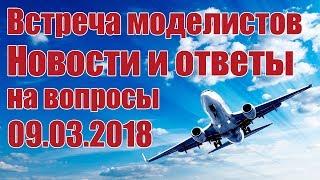 Встреча моделистов
Новости и ответы
на вопросы
09.03.2018